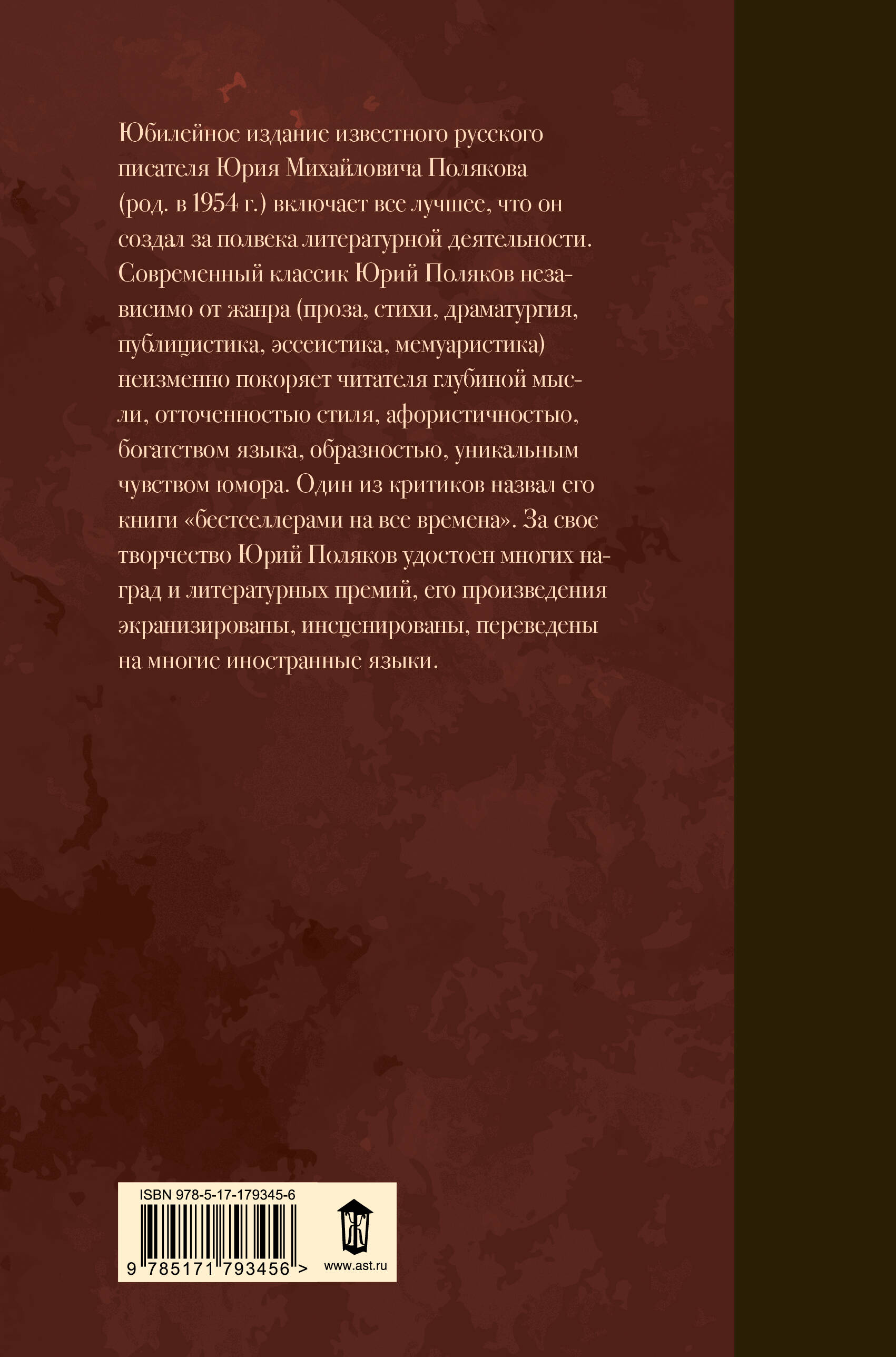 Юбилейное издание известного русского писателя Юрия Михайловича Полякова (род. в 1954 г.) включает все лучшее, что он создал за полвека литературной деятельности. Современный классик Юрий Поляков независимо от жанра (проза, стихи, драматургия, публицистика, эссеистика, мемуаристика) неизменно покоряет читателя глубиной мысли, отточенностью стиля, афористичностью, богатством языка, образностью, уникальным чувством юмора. Один из критиков назвал его книги «бестселлерами на все времена». За свое творчество Юрий Поляков удостоен многих наград и литературных премий, его произведения экранизированы, инсценированы, переведены на многие иностранные языки.

ISBN 978-5-17-179345-6

9 785171 793456 >

www.ast.ru